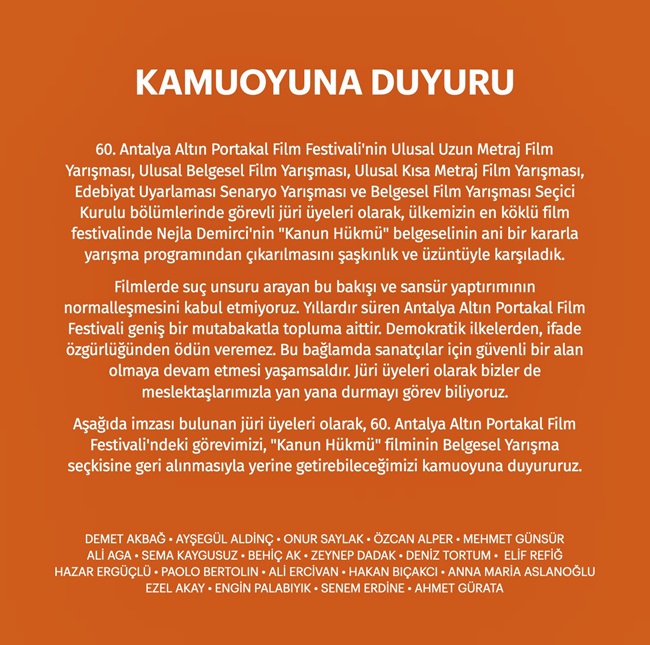 KAMUOYUNA DUYURU

60. Antalya Altın Portakal Film Festivali'nin Ulusal Uzun Metraj Film Yarışması, Ulusal Belgesel Film Yarışması, Ulusal Kısa Metraj Film Yarışması, Edebiyat Uyarlaması Senaryo Yarışması ve Belgesel Film Yarışması Seçici Kurulu bölümlerinde görevli jüri üyeleri olarak, ülkemizin en köklü film festivalinde Nejla Demirci'nin "Kanun Hükmü" belgeselinin ani bir kararla yarışma programından çıkarılmasını şaşkınlık ve üzüntüyle karşıladık.

Filmlerde suç unsuru arayan bu bakışı ve sansür yaptırımının normalleşmesini kabul etmiyoruz. Yıllardır süren Antalya Altın Portakal Film Festivali geniş bir mutabakatla topluma aittir. Demokratik ilkelerden, ifade özgürlüğünden ödün veremez. Bu bağlamda sanatçılar için güvenli bir alan olmaya devam etmesi yaşamsaldır. Jüri üyeleri olarak bizler de meslektaşlarımızla yan yana durmayı görev biliyoruz.

Aşağıda imzası bulunan jüri üyeleri olarak, 60. Antalya Altın Portakal Film Festivali'ndeki görevimizi, "Kanun Hükmü" filminin Belgesel Yarışma seçkisine geri alınmasıyla yerine getirebileceğimizi kamuoyuna duyururuz.

DEMET AKBAĞ • AYŞEGÜL ALDİNÇ • ONUR SAYLAK • ÖZCAN ALPER • MEHMET GÜNSÜR
ALİ AGA • SEMA KAYGUSUZ • BEHİÇ AK • ZEYNEP DADAK • DENİZ TORTUM • ELİF REFİĞ
HAZAR ERGÜÇLÜ • PAOLO BERTOLIN • ALİ ERCİVAN • HAKAN BIÇAKCI • ANNA MARIA ASLANOĞLU
EZEL AKAY • ENGİN PALABIYIK • SENEM ERDİNE • AHMET GÜRATA